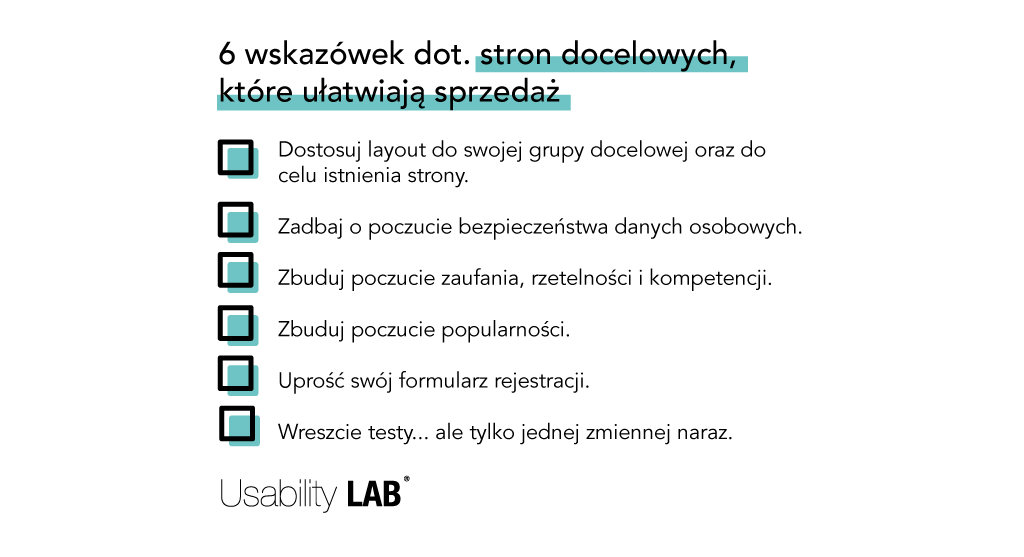 6 wskazówek dot. stron docelowych, które ułatwiają sprzedaż

Dostosuj layout do swojej grupy docelowej oraz do celu istnienia strony.

Zadbaj o poczucie bezpieczeństwa danych osobowych.

Zbuduj poczucie zaufania, rzetelności i kompetencji.

Zbuduj poczucie popularności.

Uprość swój formularz rejestracji.

Wreszcie testy... ale tylko jednej zmiennej naraz.

Usability LAB®